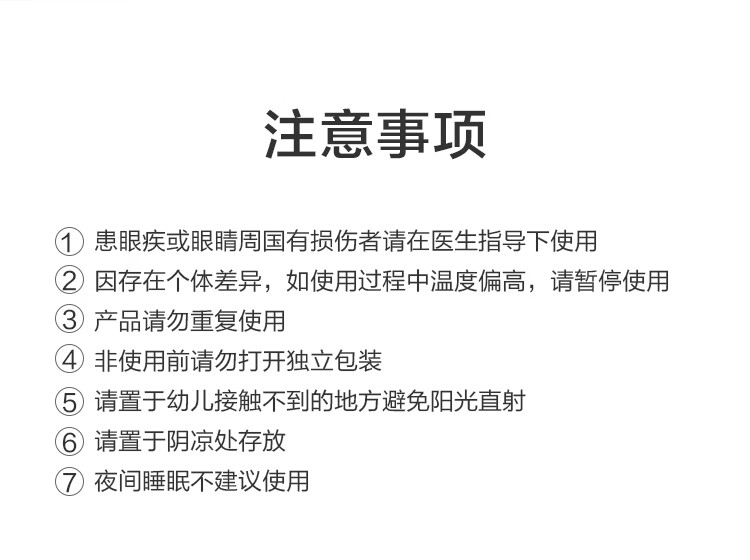 注意事项

① 患眼疾或眼睛周国有损伤者请在医生指导下使用
② 因存在个体差异，如使用过程中温度偏高，请暂停使用
③ 产品请勿重复使用
④ 非使用前请勿打开独立包装
⑤ 请置于幼儿接触不到的地方避免阳光直射
⑥ 请置于阴凉处存放
⑦ 夜间睡眠不建议使用